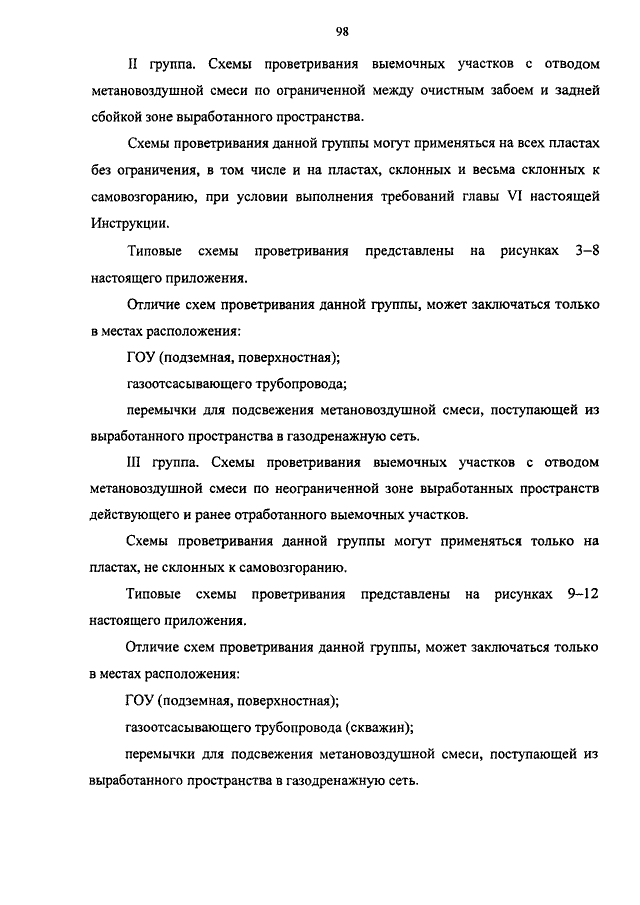 98

II группа. Схемы проветривания выемочных участков с отводом метановоздушной смеси по ограниченной между очистным забоем и задней сбойкой зоне выработанного пространства.

Схемы проветривания данной группы могут применяться на всех пластах без ограничения, в том числе и на пластах, склонных и весьма склонных к самовозгоранию, при условии выполнения требований главы VI настоящей Инструкции.

Типовые схемы проветривания представлены на рисунках 3–8 настоящего приложения.

Отличие схем проветривания данной группы, может заключаться только в местах расположения:

ГОУ (подземная, поверхностная);

газоотсасывающего трубопровода;

перемычки для подсвежения метановоздушной смеси, поступающей из выработанного пространства в газодренажную сеть.

III группа. Схемы проветривания выемочных участков с отводом метановоздушной смеси по неограниченной зоне выработанных пространств действующего и ранее отработанного выемочных участков.

Схемы проветривания данной группы могут применяться только на пластах, не склонных к самовозгоранию.

Типовые схемы проветривания представлены на рисунках 9–12 настоящего приложения.

Отличие схем проветривания данной группы, может заключаться только в местах расположения:

ГОУ (подземная, поверхностная);

газоотсасывающего трубопровода (скважин);

перемычки для подсвежения метановоздушной смеси, поступающей из выработанного пространства в газодренажную сеть.